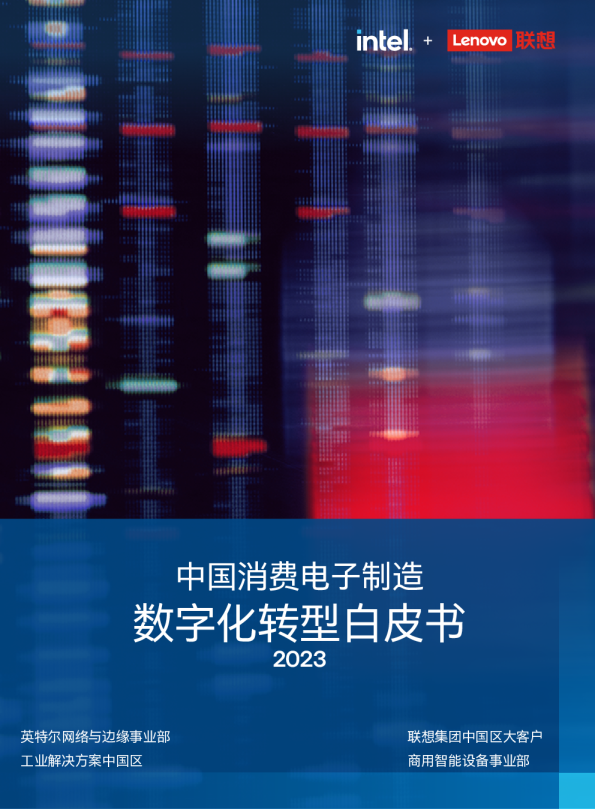 intel. + Lenovo 联想

中国消费电子制造
数字化转型白皮书
2023

英特尔网络与边缘事业部
工业解决方案中国区

联想集团中国区大客户
商用智能设备事业部